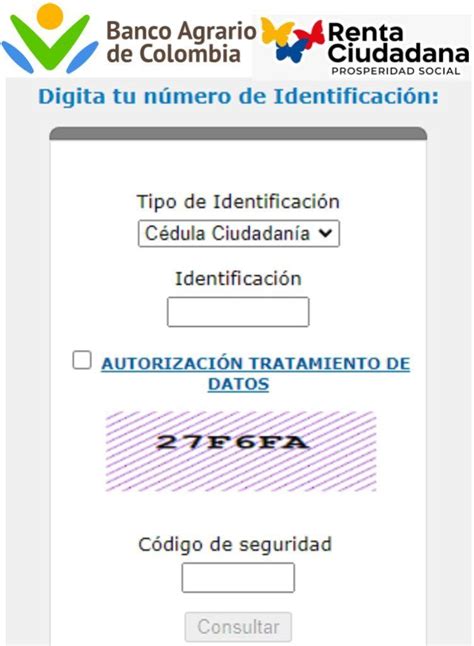 Banco Agrario de Colombia

Renta Ciudadana
PROSPERIDAD SOCIAL

Digita tu número de Identificación:

Tipo de Identificación
Cédula Ciudadanía

Identificación

AUTORIZACIÓN TRATAMIENTO DE DATOS

27F6FA

Código de seguridad

Consultar